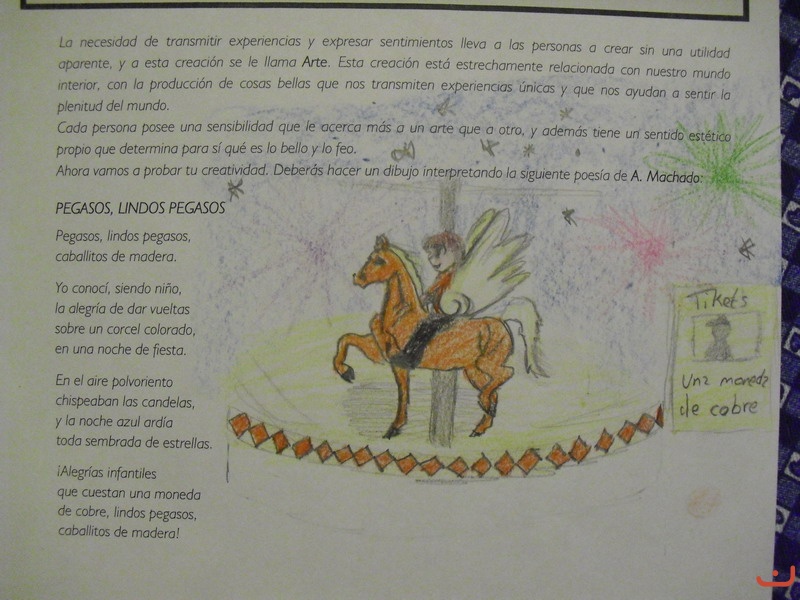 La necesidad de transmitir experiencias y expresar sentimientos lleva a las personas a crear sin una utilidad aparente, y a esta creación se le llama Arte. Esta creación está estrechamente relacionada con nuestro mundo interior, con la producción de cosas bellas que nos transmiten experiencias únicas y que nos ayudan a sentir la plenitud del mundo.

Cada persona posee una sensibilidad que le acerca más a un arte que a otro, y además tiene un sentido estético propio que determina para sí qué es lo bello y lo feo.

Ahora vamos a probar tu creatividad. Deberás hacer un dibujo interpretando la siguiente poesía de A. Machado:

PEGASOS, LINDOS PEGASOS

Pegasos, lindos pegasos,
caballitos de madera.

Yo conocí, siendo niño,
la alegría de dar vueltas
sobre un corcel colorado,
en una noche de fiesta.

En el aire polvoriento
chispeaban las candelas,
y la noche azul ardía
toda sembrada de estrellas.

¡Alegrías infantiles
que cuestan una moneda
de cobre, lindos pegasos,
caballitos de madera!

Tikets

Una moneda
de cobre